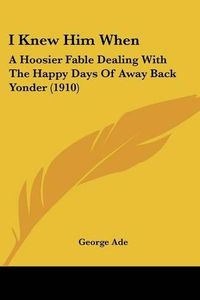 I Knew Him When

A Hoosier Fable Dealing With The Happy Days Of Away Back Yonder (1910)

George Ade